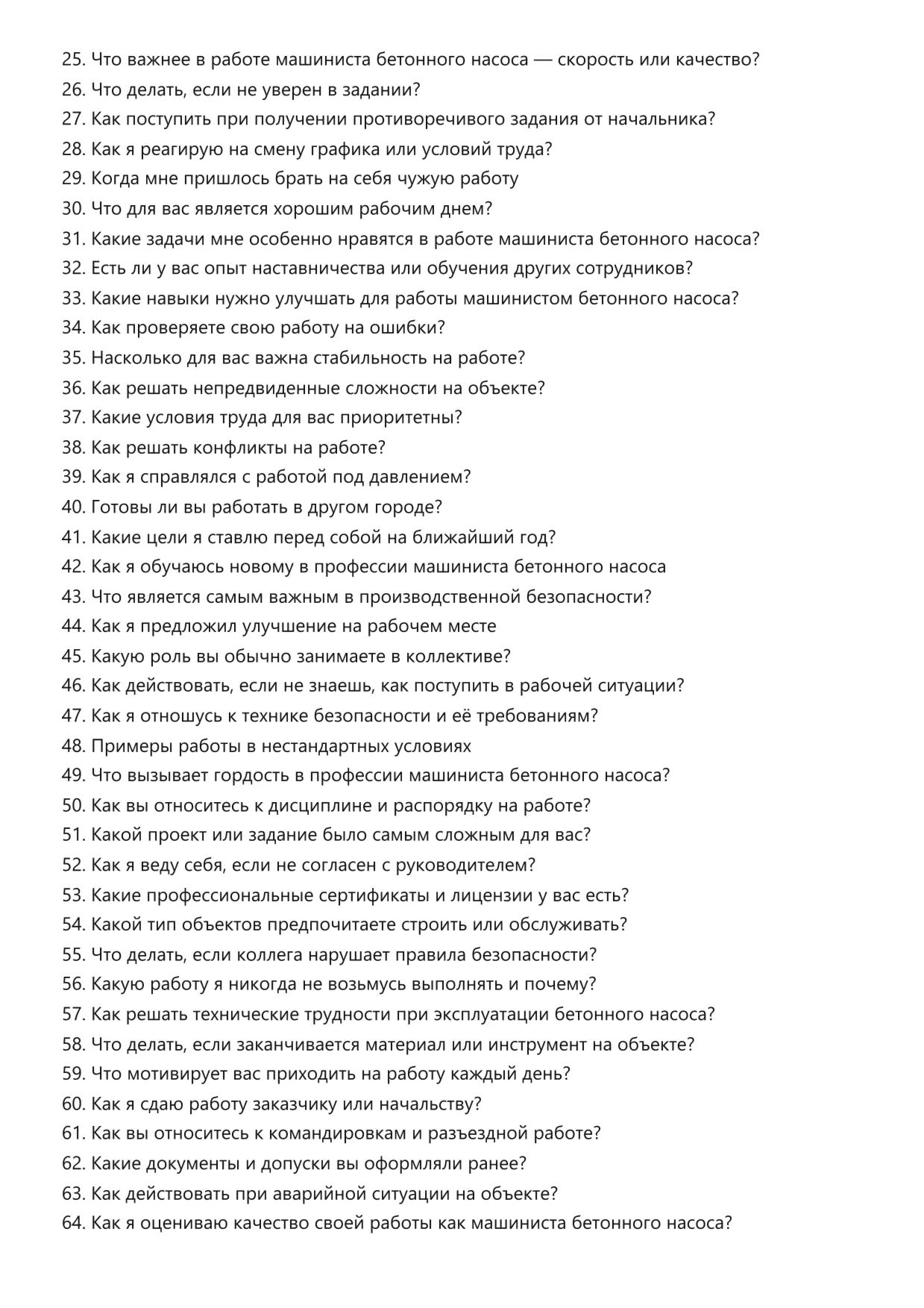 25. Что важнее в работе машиниста бетонного насоса — скорость или качество?
26. Что делать, если не уверен в задании?
27. Как поступить при получении противоречивого задания от начальника?
28. Как я реагирую на смену графика или условий труда?
29. Когда мне пришлось брать на себя чужую работу
30. Что для вас является хорошим рабочим днем?
31. Какие задачи мне особенно нравятся в работе машиниста бетонного насоса?
32. Есть ли у вас опыт наставничества или обучения других сотрудников?
33. Какие навыки нужно улучшать для работы машинистом бетонного насоса?
34. Как проверяете свою работу на ошибки?
35. Насколько для вас важна стабильность на работе?
36. Как решать непредвиденные сложности на объекте?
37. Какие условия труда для вас приоритетны?
38. Как решать конфликты на работе?
39. Как я справлялся с работой под давлением?
40. Готовы ли вы работать в другом городе?
41. Какие цели я ставлю перед собой на ближайший год?
42. Как я обучаюсь новому в профессии машиниста бетонного насоса
43. Что является самым важным в производственной безопасности?
44. Как я предложил улучшение на рабочем месте
45. Какую роль вы обычно занимаете в коллективе?
46. Как действовать, если не знаешь, как поступить в рабочей ситуации?
47. Как я отношусь к технике безопасности и её требованиям?
48. Примеры работы в нестандартных условиях
49. Что вызывает гордость в профессии машиниста бетонного насоса?
50. Как вы относитесь к дисциплине и распорядку на работе?
51. Какой проект или задание было самым сложным для вас?
52. Как я веду себя, если не согласен с руководителем?
53. Какие профессиональные сертификаты и лицензии у вас есть?
54. Какой тип объектов предпочитаете строить или обслуживать?
55. Что делать, если коллега нарушает правила безопасности?
56. Какую работу я никогда не возьмусь выполнять и почему?
57. Как решать технические трудности при эксплуатации бетонного насоса?
58. Что делать, если заканчивается материал или инструмент на объекте?
59. Что мотивирует вас приходить на работу каждый день?
60. Как я сдаю работу заказчику или начальству?
61. Как вы относитесь к командировкам и разъездной работе?
62. Какие документы и допуски вы оформляли ранее?
63. Как действовать при аварийной ситуации на объекте?
64. Как я оцениваю качество своей работы как машиниста бетонного насоса?